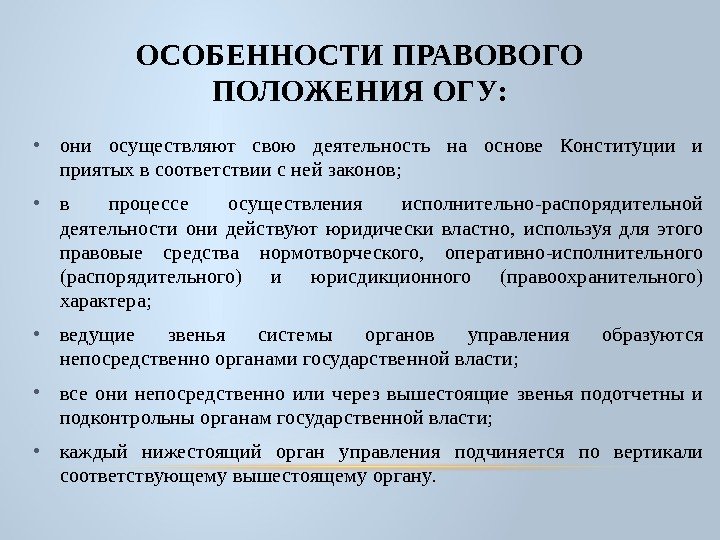 ОСОБЕННОСТИ ПРАВОВОГО ПОЛОЖЕНИЯ ОГУ:

• они осуществляют свою деятельность на основе Конституции и приятых в соответствии с ней законов;

• в процессе осуществления исполнительно-распорядительной деятельности они действуют юридически властно, используя для этого правовые средства нормотворческого, оперативно-исполнительного (распорядительного) и юрисдикционного (правоохранительного) характера;

• ведущие звенья системы органов управления образуются непосредственно органами государственной власти;

• все они непосредственно или через вышестоящие звенья подотчетны и подконтрольны органам государственной власти;

• каждый нижестоящий орган управления подчиняется по вертикали соответствующему вышестоящему органу.